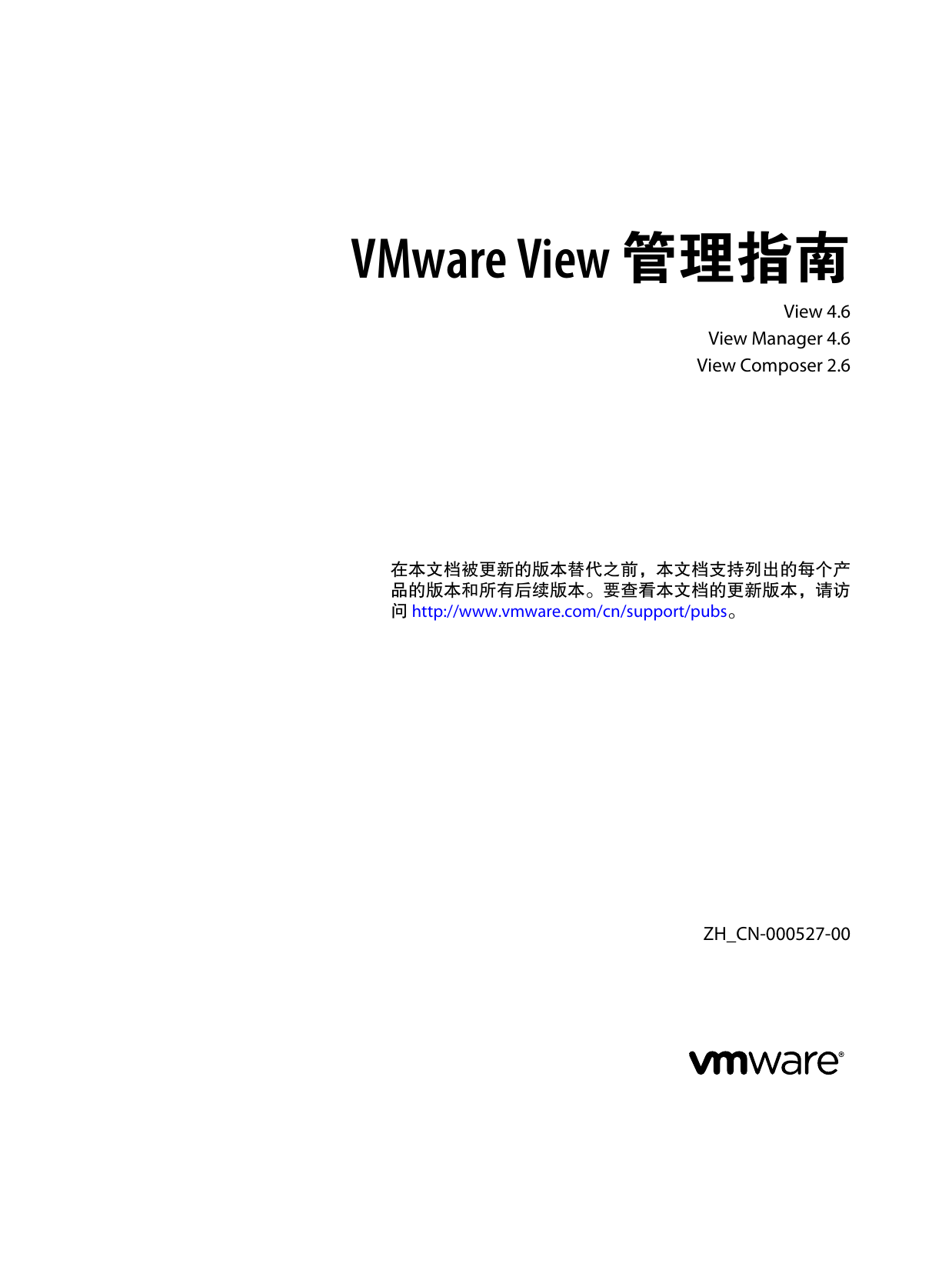 VMware View 管理指南

View 4.6
View Manager 4.6
View Composer 2.6

在本文档被更新的版本替代之前，本文档支持列出的每个产品的版本和所有后续版本。要查看本文档的更新版本，请访问 http://www.vmware.com/cn/support/pubs。

ZH_CN-000527-00

vmware®